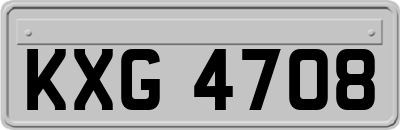 KXG 4708